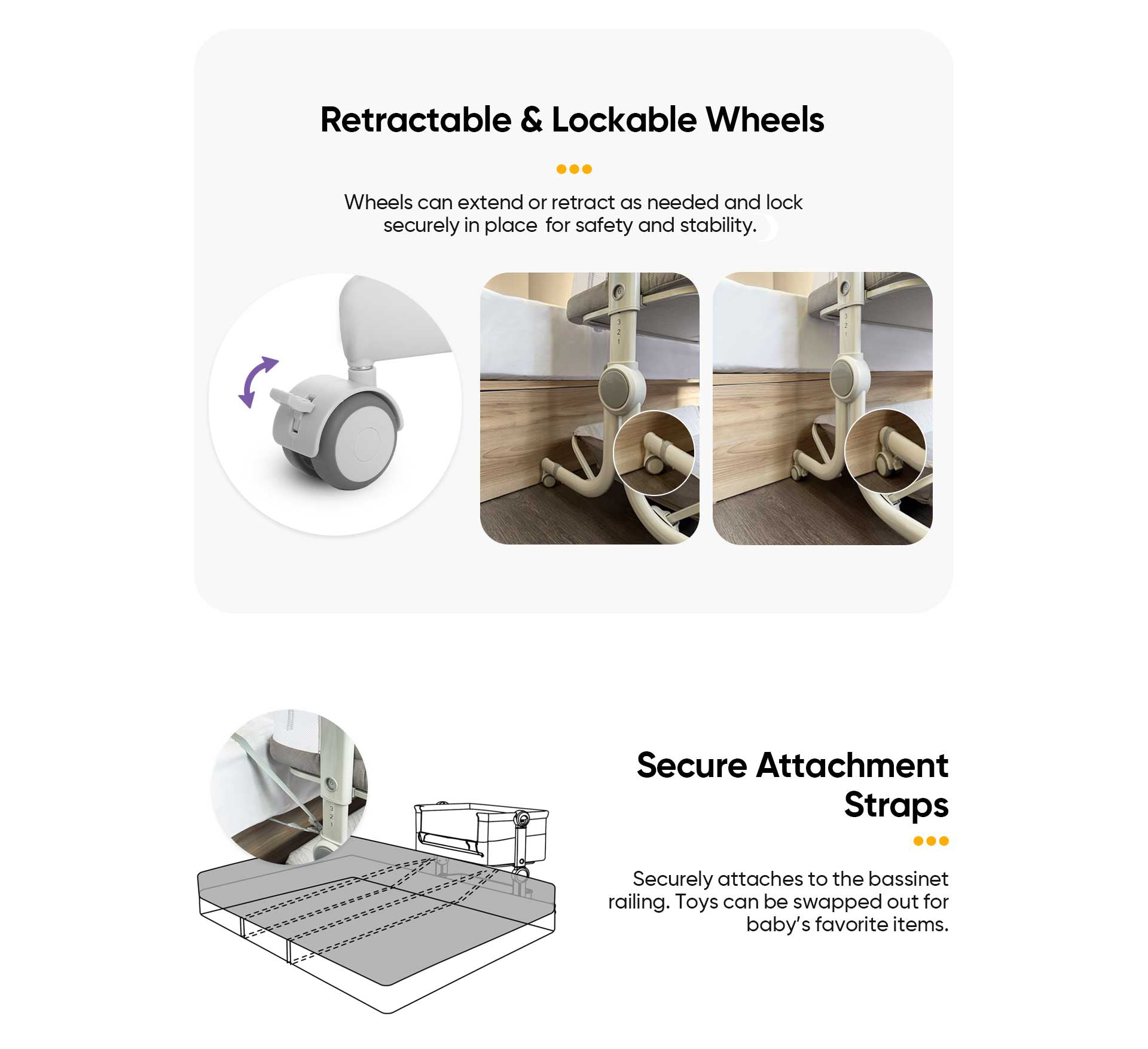 Retractable & Lockable Wheels

Wheels can extend or retract as needed and lock securely in place for safety and stability.

3
2
1

3
2
1

3
2
1

Secure Attachment Straps

Securely attaches to the bassinet railing. Toys can be swapped out for baby's favorite items.